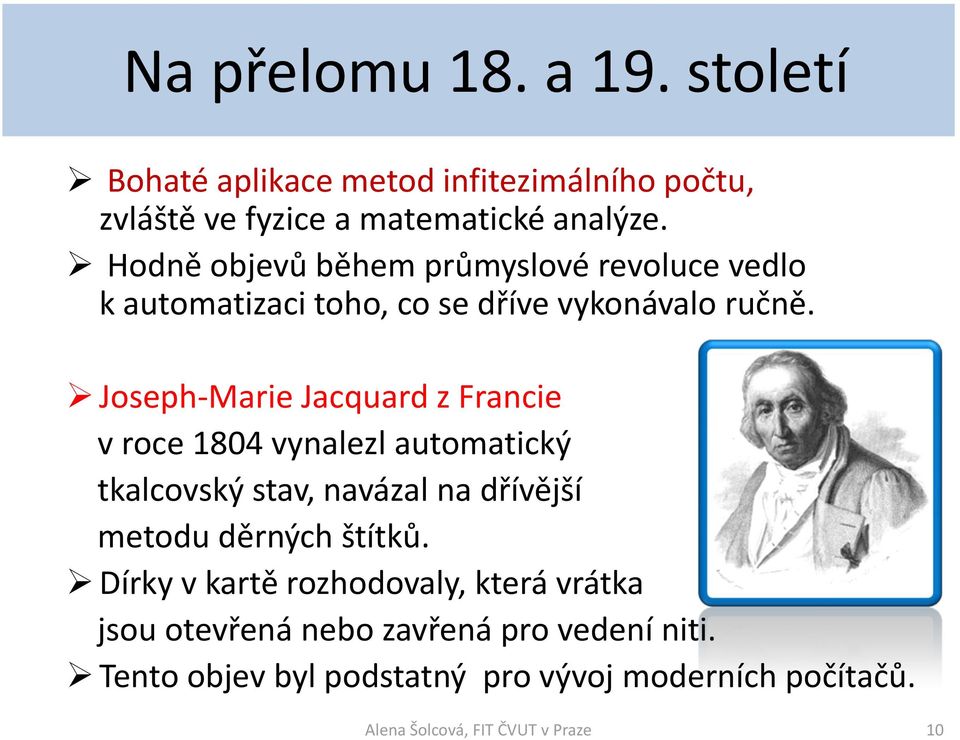 Na přelomu 18. a 19. století

➢ Bohaté aplikace metod infitezimálního počtu, zvláště ve fyzice a matematické analýze.

➢ Hodně objevů během průmyslové revoluce vedlo k automatizaci toho, co se dříve vykonávalo ručně.

➢ Joseph-Marie Jacquard z Francie v roce 1804 vynalezl automatický tkalcovský stav, navázal na dřívější metodu děrných štítků.

➢ Dírky v kartě rozhodovaly, která vrátka jsou otevřená nebo zavřená pro vedení niti.

➢ Tento objev byl podstatný pro vývoj moderních počítačů.

Alena Šolcová, FIT ČVUT v Praze

10